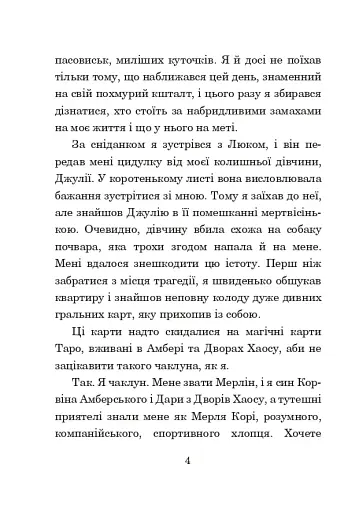 пасовиськ, миліших куточків. Я й досі не поїхав тільки тому, що наближався цей день, знаменний на свій похмурий кшталт, і цього разу я збирався дізнатися, хто стоїть за набридливими замахами на моє життя і що у нього на меті.

За сніданком я зустрівся з Люком, і він передав мені цидулку від моєї колишньої дівчини, Джулії. У коротенькому листі вона висловлювала бажання зустрітися зі мною. Тому я заїхав до неї, але знайшов Джулію в її помешканні мертвісінькою. Очевидно, дівчину вбила схожа на собаку почвара, яка трохи згодом напала й на мене. Мені вдалося знешкодити цю істоту. Перш ніж забратися з місця трагедії, я швиденько обшукав квартиру і знайшов неповну колоду дуже дивних гральних карт, яку прихопив із собою.

Ці карти надто скидалися на магічні карти Таро, вживані в Амбері та Дворах Хаосу, аби не зацікавити такого чаклуна, як я.

Так. Я чаклун. Мене звати Мерлін, і я син Корвіна Амберського і Дари з Дворів Хаосу, а тутешні приятелі знали мене як Мерля Корі, розумного, компанійського, спортивного хлопця. Хочете

4